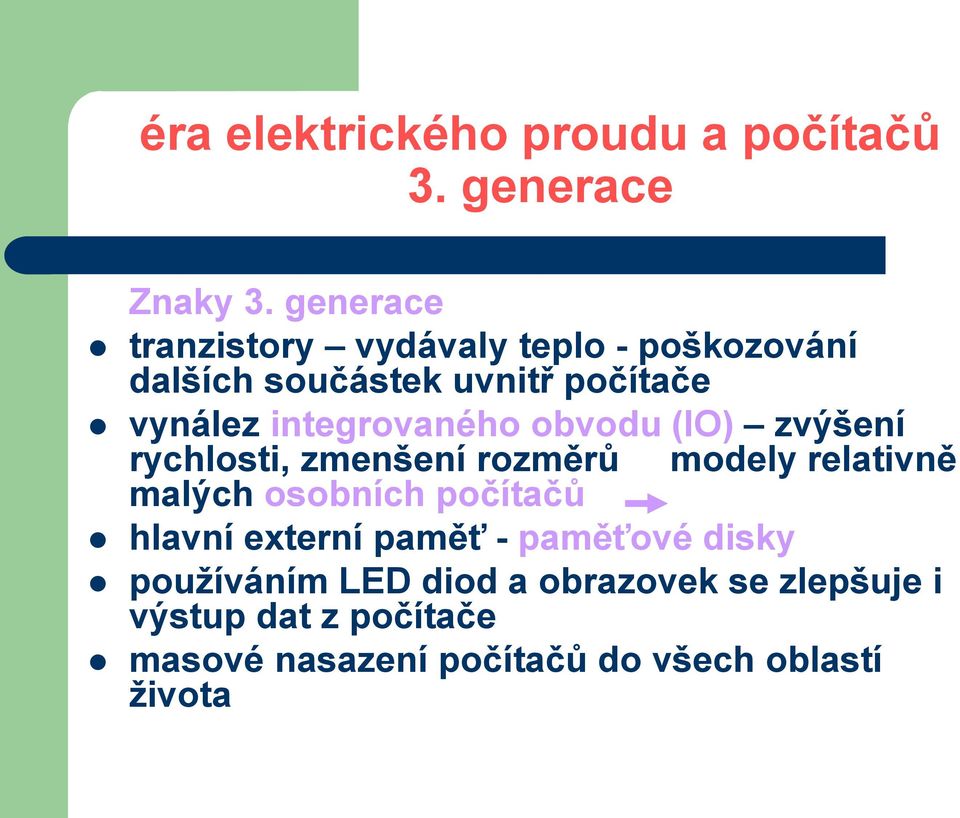 éra elektrického proudu a počítačů 3. generace

Znaky 3. generace

- tranzistory – vydávaly teplo - poškozování dalších součástek uvnitř počítače
- vynález integrovaného obvodu (IO) – zvýšení rychlosti, zmenšení rozměrů modely relativně malých osobních počítačů
- hlavní externí paměť - paměťové disky
- používáním LED diod a obrazovek se zlepšuje i výstup dat z počítače
- masové nasazení počítačů do všech oblastí života